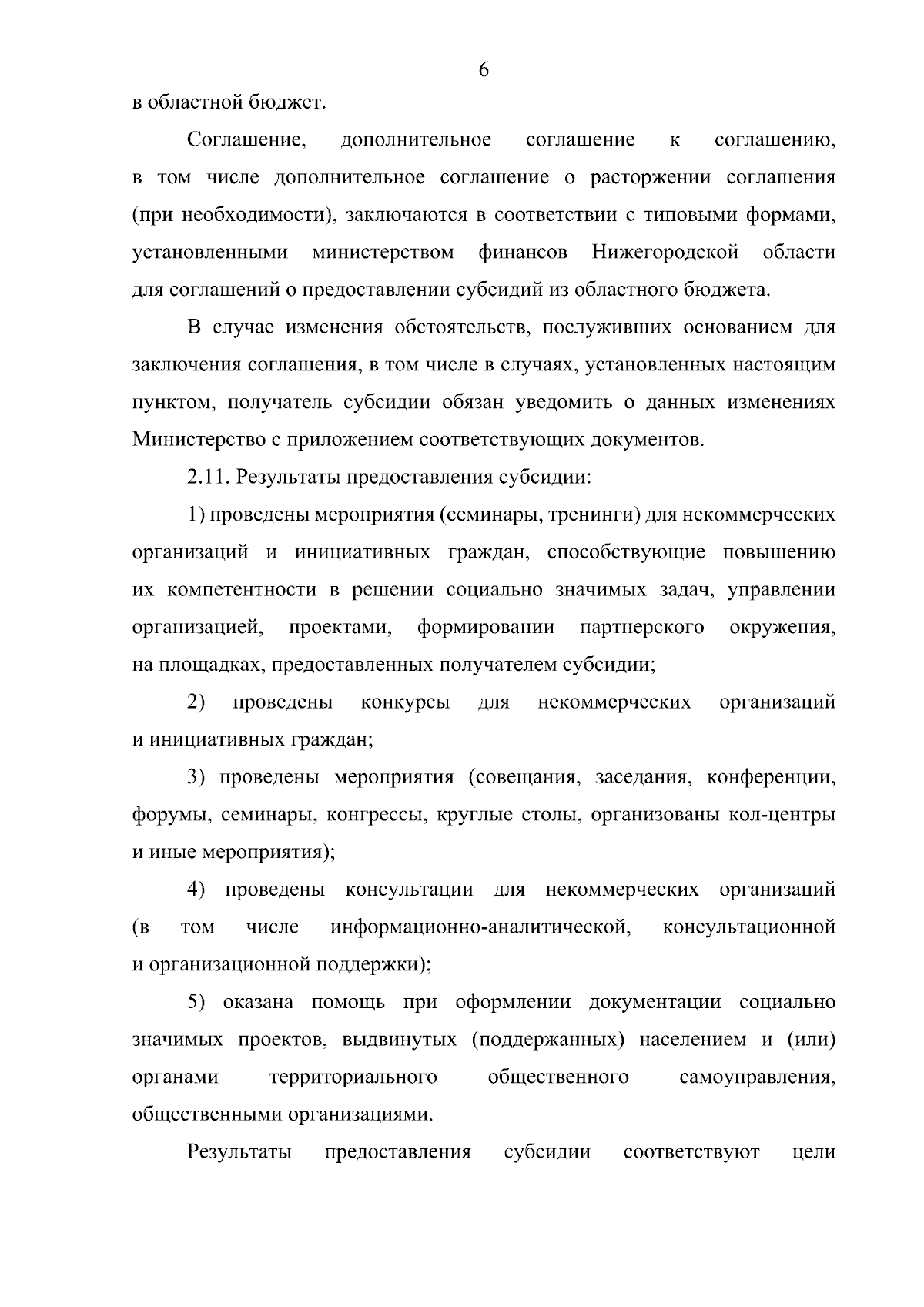 6

в областной бюджет.

Соглашение, дополнительное соглашение к соглашению, в том числе дополнительное соглашение о расторжении соглашения (при необходимости), заключаются в соответствии с типовыми формами, установленными министерством финансов Нижегородской области для соглашений о предоставлении субсидий из областного бюджета.

В случае изменения обстоятельств, послуживших основанием для заключения соглашения, в том числе в случаях, установленных настоящим пунктом, получатель субсидии обязан уведомить о данных изменениях Министерство с приложением соответствующих документов.

2.11. Результаты предоставления субсидии:

1) проведены мероприятия (семинары, тренинги) для некоммерческих организаций и инициативных граждан, способствующие повышению их компетентности в решении социально значимых задач, управлении организацией, проектами, формировании партнерского окружения, на площадках, предоставленных получателем субсидии;

2) проведены конкурсы для некоммерческих организаций и инициативных граждан;

3) проведены мероприятия (совещания, заседания, конференции, форумы, семинары, конгрессы, круглые столы, организованы кол-центры и иные мероприятия);

4) проведены консультации для некоммерческих организаций (в том числе информационно-аналитической, консультационной и организационной поддержки);

5) оказана помощь при оформлении документации социально значимых проектов, выдвинутых (поддержанных) населением и (или) органами территориального общественного самоуправления, общественными организациями.

Результаты предоставления субсидии соответствуют цели